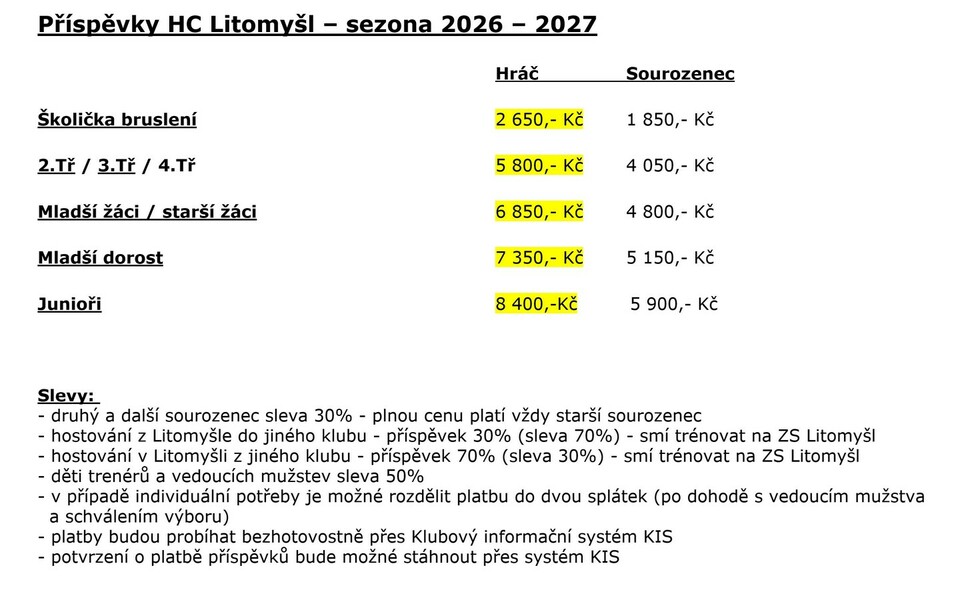 Příspěvky HC Litomyšl – sezona 2026 – 2027

| | Hráč | Sourozenec |
|---|---|---|
| Školička bruslení | 2 650,- Kč | 1 850,- Kč |
| 2.Tř / 3.Tř / 4.Tř | 5 800,- Kč | 4 050,- Kč |
| Mladší žáci / starší žáci | 6 850,- Kč | 4 800,- Kč |
| Mladší dorost | 7 350,- Kč | 5 150,- Kč |
| Junioři | 8 400,-Kč | 5 900,- Kč |

Slevy:
- druhý a další sourozenec sleva 30% - plnou cenu platí vždy starší sourozenec
- hostování z Litomyšle do jiného klubu - příspěvek 30% (sleva 70%) - smí trénovat na ZS Litomyšl
- hostování v Litomyšli z jiného klubu - příspěvek 70% (sleva 30%) - smí trénovat na ZS Litomyšl
- děti trenérů a vedoucích mužstev sleva 50%
- v případě individuální potřeby je možné rozdělit platbu do dvou splátek (po dohodě s vedoucím mužstva a schválením výboru)
- platby budou probíhat bezhotovostně přes Klubový informační systém KIS
- potvrzení o platbě příspěvků bude možné stáhnout přes systém KIS